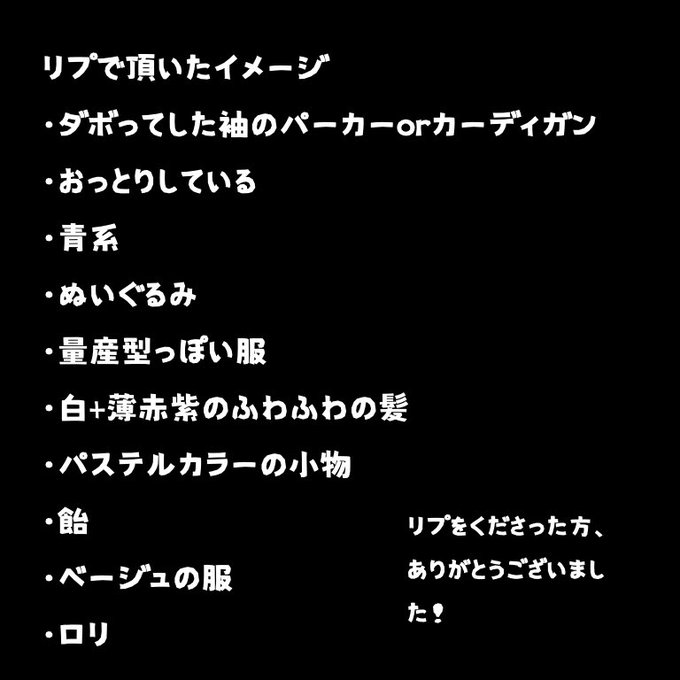 リプで頂いたイメージ

・ダボってした袖のパーカーorカーディガン

・おっとりしている

・青系

・ぬいぐるみ

・量産型っぽい服

・白+薄赤紫のふわふわの髪

・パステルカラーの小物

・飴

・ベージュの服

・ロリ

リプをくださった方、ありがとうございました!